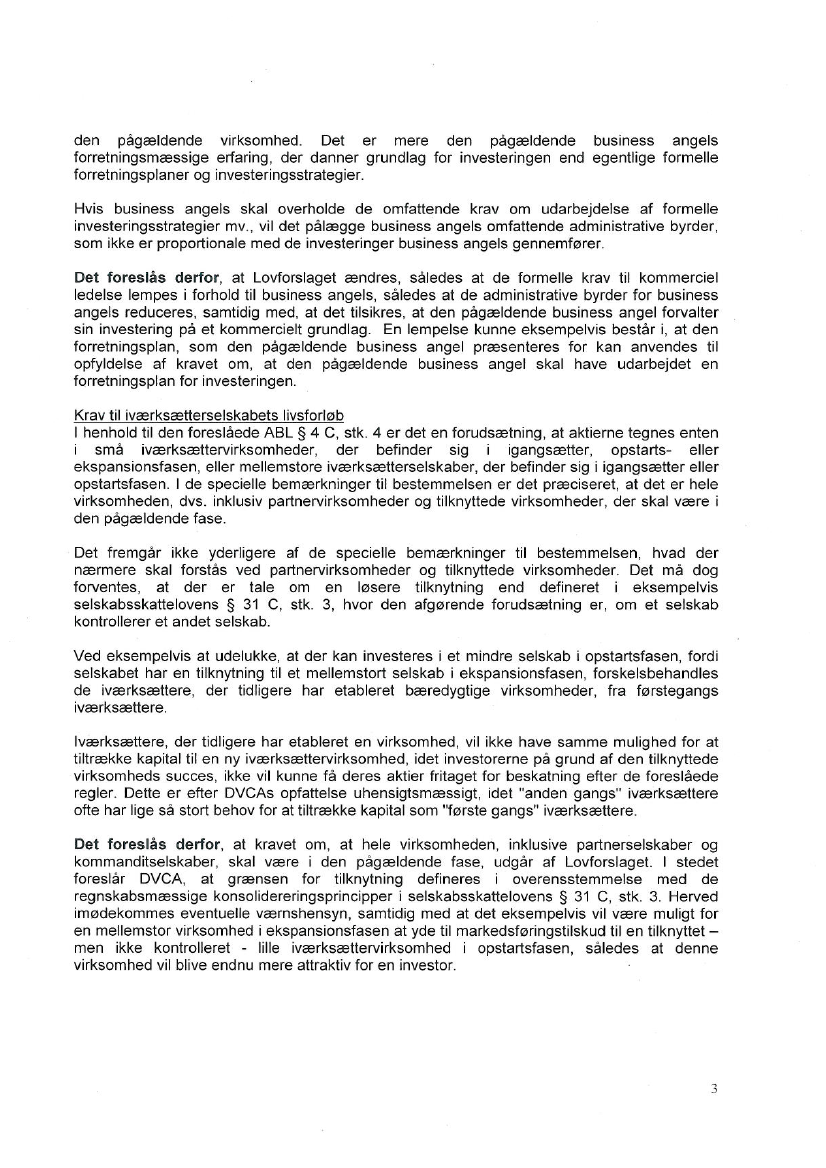 den pågældende virksomhed. Det er mere den pågældende business angels forretningsmæssige erfaring, der danner grundlag for investeringen end egentlige formelle forretningsplaner og investeringsstrategier.

Hvis business angels skal overholde de omfattende krav om udarbejdelse af formelle investeringsstrategier mv., vil det pålægge business angels omfattende administrative byrder, som ikke er proportionale med de investeringer business angels gennemfører.

Det foreslås derfor, at Lovforslaget ændres, således at de formelle krav til kommerciel ledelse lempes i forhold til business angels, således at de administrative byrder for business angels reduceres, samtidig med, at det tilsikres, at den pågældende business angel forvalter sin investering på et kommercielt grundlag. En lempelse kunne eksempelvis består i, at den forretningsplan, som den pågældende business angel præsenteres for kan anvendes til opfyldelse af kravet om, at den pågældende business angel skal have udarbejdet en forretningsplan for investeringen.

Krav til iværksætterselskabets livsforløb
I henhold til den foreslåede ABL § 4 C, stk. 4 er det en forudsætning, at aktierne tegnes enten i små iværksættervirksomheder, der befinder sig i igangsætter, opstarts- eller ekspansionsfasen, eller mellemstore iværksætterselskaber, der befinder sig i igangsætter eller opstartsfasen. I de specielle bemærkninger til bestemmelsen er det præciseret, at det er hele virksomheden, dvs. inklusiv partnervirksomheder og tilknyttede virksomheder, der skal være i den pågældende fase.

Det fremgår ikke yderligere af de specielle bemærkninger til bestemmelsen, hvad der nærmere skal forstås ved partnervirksomheder og tilknyttede virksomheder. Det må dog forventes, at der er tale om en løsere tilknytning end defineret i eksempelvis selskabsskattelovens § 31 C, stk. 3, hvor den afgørende forudsætning er, om et selskab kontrollerer et andet selskab.

Ved eksempelvis at udelukke, at der kan investeres i et mindre selskab i opstartsfasen, fordi selskabet har en tilknytning til et mellemstort selskab i ekspansionsfasen, forskelsbehandles de iværksættere, der tidligere har etableret bæredygtige virksomheder, fra førstegangs iværksættere.

Iværksættere, der tidligere har etableret en virksomhed, vil ikke have samme mulighed for at tiltrække kapital til en ny iværksættervirksomhed, idet investorerne på grund af den tilknyttede virksomheds succes, ikke vil kunne få deres aktier fritaget for beskatning efter de foreslåede regler. Dette er efter DVCAs opfattelse uhensigtsmæssigt, idet "anden gangs" iværksættere ofte har lige så stort behov for at tiltrække kapital som "første gangs" iværksættere.

Det foreslås derfor, at kravet om, at hele virksomheden, inklusive partnerselskaber og kommanditselskaber, skal være i den pågældende fase, udgår af Lovforslaget. I stedet foreslår DVCA, at grænsen for tilknytning defineres i overensstemmelse med de regnskabsmæssige konsolidereringsprincipper i selskabsskattelovens § 31 C, stk. 3. Herved imødekommes eventuelle værnshensyn, samtidig med at det eksempelvis vil være muligt for en mellemstor virksomhed i ekspansionsfasen at yde til markedsføringstilskud til en tilknyttet – men ikke kontrolleret - lille iværksættervirksomhed i opstartsfasen, således at denne virksomhed vil blive endnu mere attraktiv for en investor.

3